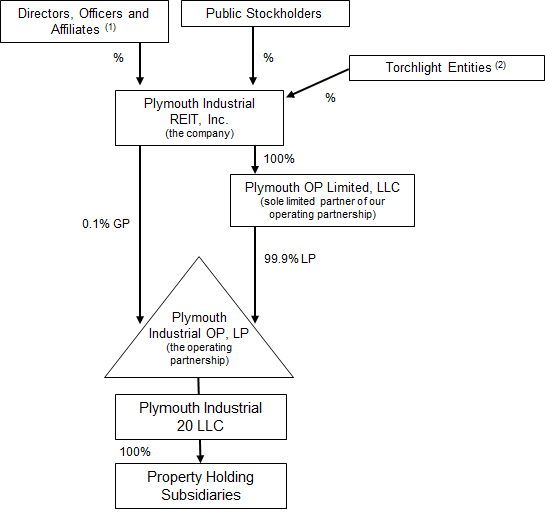 Directors, Officers and Affiliates $^{(1)}$

Public Stockholders

%

%

Torchlight Entities $^{(2)}$

%

Plymouth Industrial REIT, Inc.
(the company)

100%

Plymouth OP Limited, LLC
(sole limited partner of our operating partnership)

0.1% GP

99.9% LP

Plymouth Industrial OP, LP
(the operating partnership)

Plymouth Industrial 20 LLC

100%

Property Holding Subsidiaries